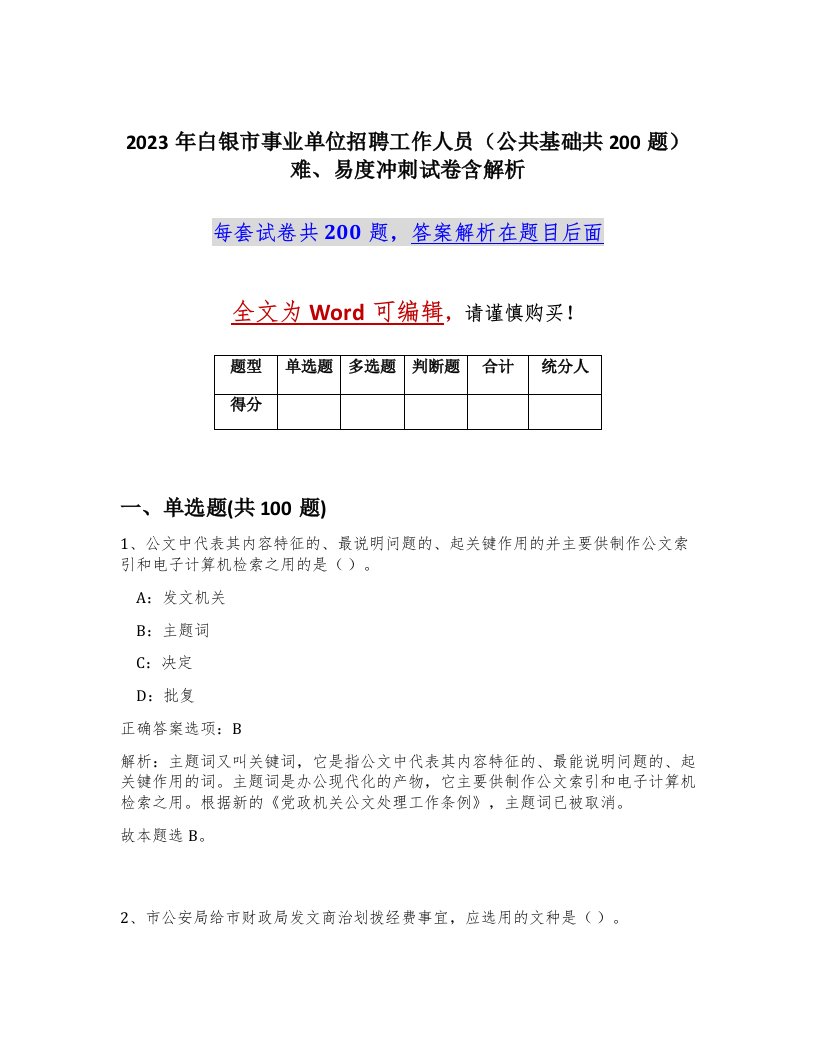 2023 年白银市事业单位招聘工作人员（公共基础共 200 题）难、易度冲刺试卷含解析

每套试卷共 200 题，答案解析在题目后面

全文为 Word 可编辑，请谨慎购买！

| 题型 | 单选题 | 多选题 | 判断题 | 合计 | 统分人 |
|---|---|---|---|---|---|
| 得分 | | | | | |

一、单选题(共 100 题)

1、公文中代表其内容特征的、最说明问题的、起关键作用的并主要供制作公文索引和电子计算机检索之用的是（ ）。

A：发文机关

B：主题词

C：决定

D：批复

正确答案选项：B

解析：主题词又叫关键词，它是指公文中代表其内容特征的、最能说明问题的、起关键作用的词。主题词是办公现代化的产物，它主要供制作公文索引和电子计算机检索之用。根据新的《党政机关公文处理工作条例》，主题词已被取消。

故本题选 B。

2、市公安局给市财政局发文商洽划拨经费事宜，应选用的文种是（ ）。